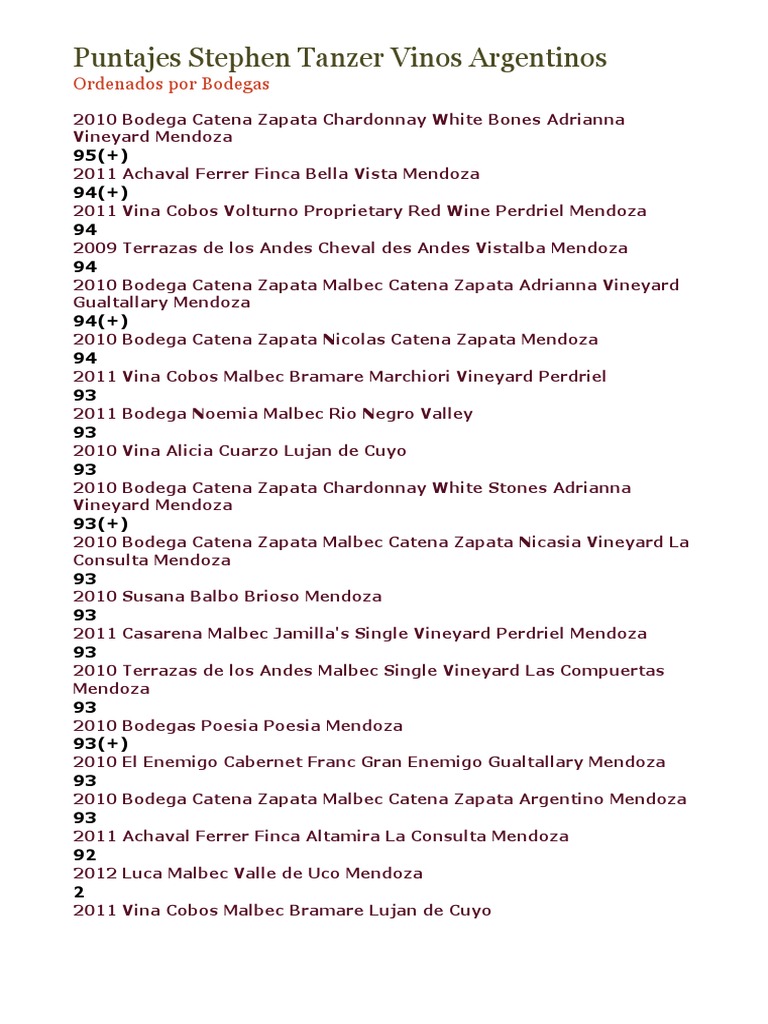 Puntajes Stephen Tanzer Vinos Argentinos
Ordenados por Bodegas

2010 Bodega Catena Zapata Chardonnay White Bones Adrianna Vineyard Mendoza
95(+)
2011 Achaval Ferrer Finca Bella Vista Mendoza
94(+)
2011 Vina Cobos Volturno Proprietary Red Wine Perdriel Mendoza
94
2009 Terrazas de los Andes Cheval des Andes Vistalba Mendoza
94
2010 Bodega Catena Zapata Malbec Catena Zapata Adrianna Vineyard Gualtallary Mendoza
94(+)
2010 Bodega Catena Zapata Nicolas Catena Zapata Mendoza
94
2011 Vina Cobos Malbec Bramare Marchiori Vineyard Perdriel
93
2011 Bodega Noemia Malbec Rio Negro Valley
93
2010 Vina Alicia Cuarzo Lujan de Cuyo
93
2010 Bodega Catena Zapata Chardonnay White Stones Adrianna Vineyard Mendoza
93(+)
2010 Bodega Catena Zapata Malbec Catena Zapata Nicasia Vineyard La Consulta Mendoza
93
2010 Susana Balbo Brioso Mendoza
93
2011 Casarena Malbec Jamilla's Single Vineyard Perdriel Mendoza
93
2010 Terrazas de los Andes Malbec Single Vineyard Las Compuertas Mendoza
93
2010 Bodegas Poesia Poesia Mendoza
93(+)
2010 El Enemigo Cabernet Franc Gran Enemigo Gualtallary Mendoza
93
2010 Bodega Catena Zapata Malbec Catena Zapata Argentino Mendoza
93
2011 Achaval Ferrer Finca Altamira La Consulta Mendoza
92
2012 Luca Malbec Valle de Uco Mendoza
2
2011 Vina Cobos Malbec Bramare Lujan de Cuyo